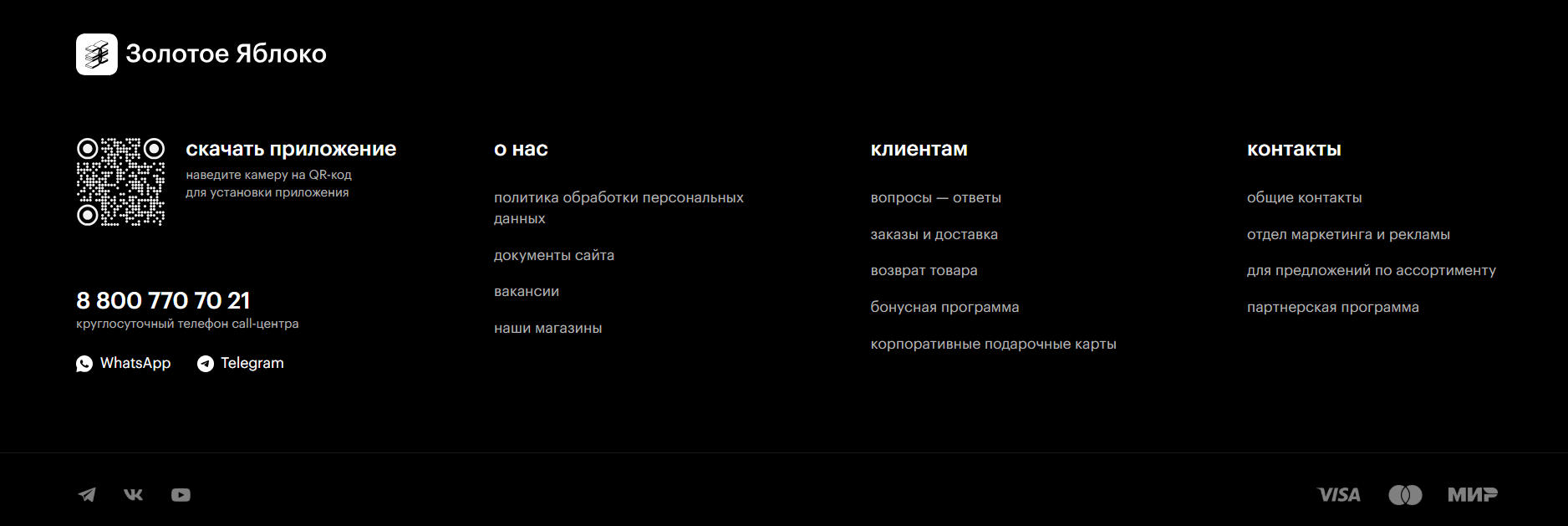 Золотое Яблоко

скачать приложение
наведите камеру на QR-код для установки приложения

8 800 770 70 21
круглосуточный телефон call-центра

WhatsApp Telegram

о нас

политика обработки персональных данных

документы сайта

вакансии

наши магазины

клиентам

вопросы — ответы

заказы и доставка

возврат товара

бонусная программа

корпоративные подарочные карты

контакты

общие контакты

отдел маркетинга и рекламы

для предложений по ассортименту

партнерская программа

VISA МИР